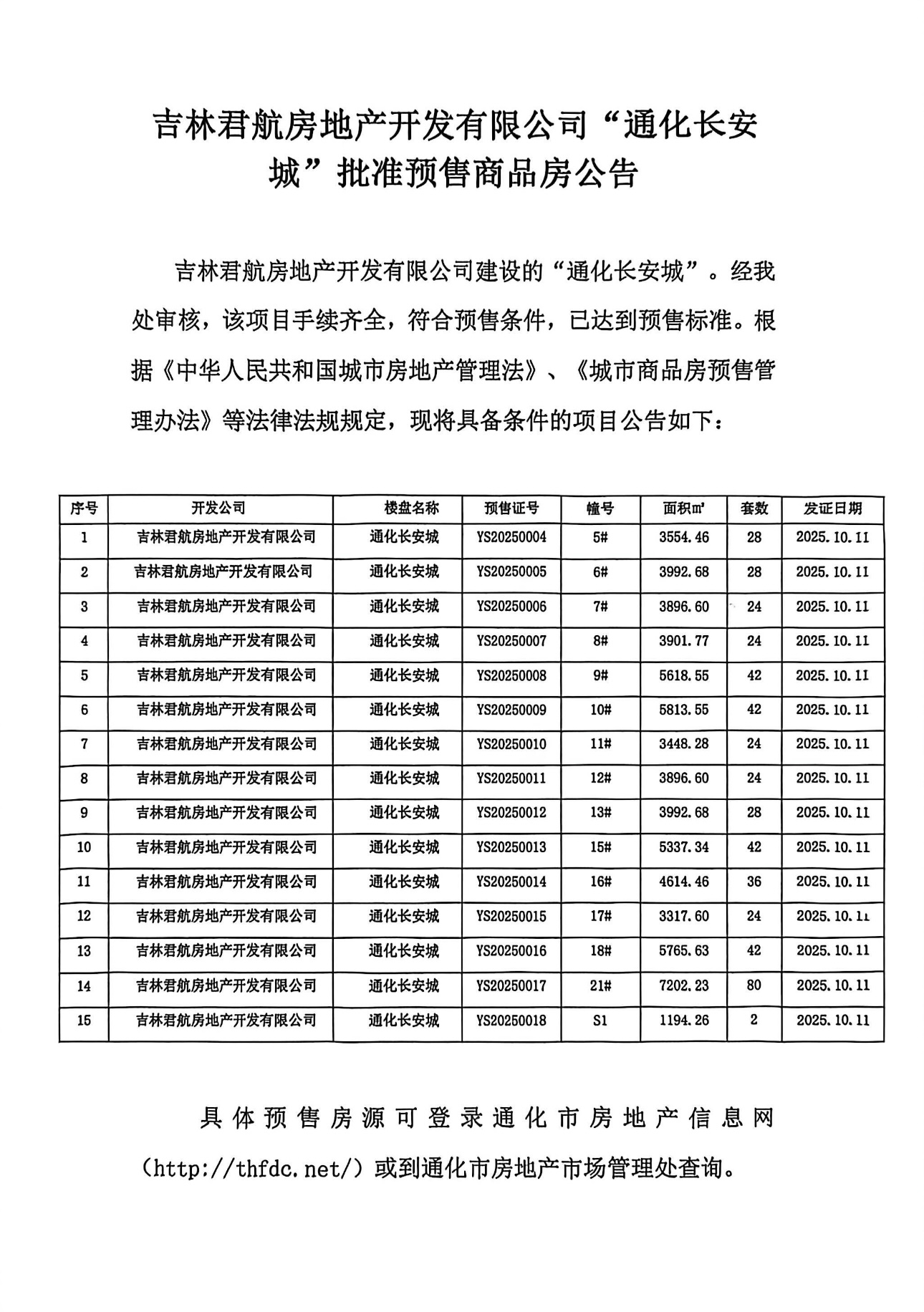 吉林君航房地产开发有限公司“通化长安城”批准预售商品房公告

吉林君航房地产开发有限公司建设的“通化长安城”。经我处审核，该项目手续齐全，符合预售条件，已达到预售标准。根据《中华人民共和国城市房地产管理法》、《城市商品房预售管理办法》等法律法规规定，现将具备条件的项目公告如下：

| 序号 | 开发公司 | 楼盘名称 | 预售证号 | 幢号 | 面积㎡ | 套数 | 发证日期 |
|---|---|---|---|---|---|---|---|
| 1 | 吉林君航房地产开发有限公司 | 通化长安城 | YS20250004 | 5# | 3554.46 | 28 | 2025.10.11 |
| 2 | 吉林君航房地产开发有限公司 | 通化长安城 | YS20250005 | 6# | 3992.68 | 28 | 2025.10.11 |
| 3 | 吉林君航房地产开发有限公司 | 通化长安城 | YS20250006 | 7# | 3896.60 | 24 | 2025.10.11 |
| 4 | 吉林君航房地产开发有限公司 | 通化长安城 | YS20250007 | 8# | 3901.77 | 24 | 2025.10.11 |
| 5 | 吉林君航房地产开发有限公司 | 通化长安城 | YS20250008 | 9# | 5618.55 | 42 | 2025.10.11 |
| 6 | 吉林君航房地产开发有限公司 | 通化长安城 | YS20250009 | 10# | 5813.55 | 42 | 2025.10.11 |
| 7 | 吉林君航房地产开发有限公司 | 通化长安城 | YS20250010 | 11# | 3448.28 | 24 | 2025.10.11 |
| 8 | 吉林君航房地产开发有限公司 | 通化长安城 | YS20250011 | 12# | 3896.60 | 24 | 2025.10.11 |
| 9 | 吉林君航房地产开发有限公司 | 通化长安城 | YS20250012 | 13# | 3992.68 | 28 | 2025.10.11 |
| 10 | 吉林君航房地产开发有限公司 | 通化长安城 | YS20250013 | 15# | 5337.34 | 42 | 2025.10.11 |
| 11 | 吉林君航房地产开发有限公司 | 通化长安城 | YS20250014 | 16# | 4614.46 | 36 | 2025.10.11 |
| 12 | 吉林君航房地产开发有限公司 | 通化长安城 | YS20250015 | 17# | 3317.60 | 24 | 2025.10.11 |
| 13 | 吉林君航房地产开发有限公司 | 通化长安城 | YS20250016 | 18# | 5765.63 | 42 | 2025.10.11 |
| 14 | 吉林君航房地产开发有限公司 | 通化长安城 | YS20250017 | 21# | 7202.23 | 80 | 2025.10.11 |
| 15 | 吉林君航房地产开发有限公司 | 通化长安城 | YS20250018 | S1 | 1194.26 | 2 | 2025.10.11 |

具体预售房源可登录通化市房地产信息网（http://thfdc.net/）或到通化市房地产市场管理处查询。